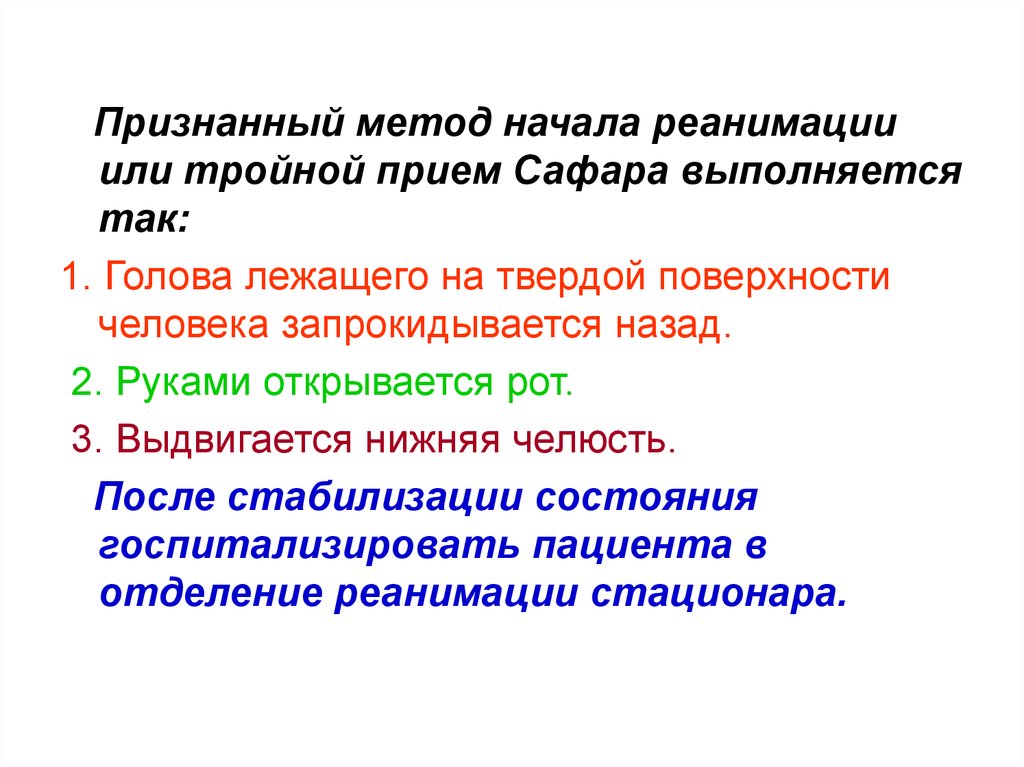 Признанный метод начала реанимации или тройной прием Сафара выполняется так:

1. Голова лежащего на твердой поверхности человека запрокидывается назад.

2. Руками открывается рот.

3. Выдвигается нижняя челюсть.

После стабилизации состояния госпитализировать пациента в отделение реанимации стационара.